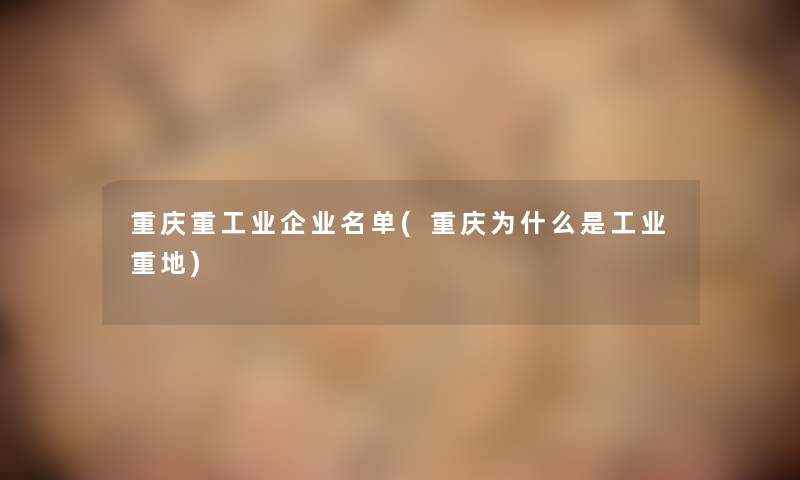 重庆重工业企业名单(重庆为什么是工业重地)